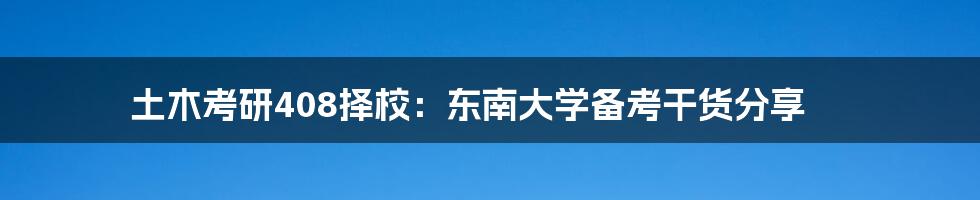 土木考研408择校：东南大学备考干货分享